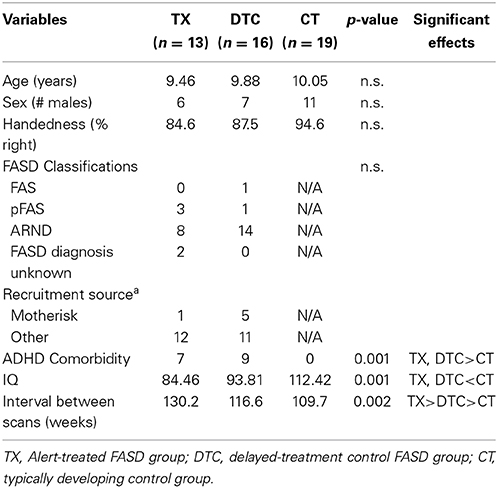 | Variables | TX ($n = 13$) | DTC ($n = 16$) | CT ($n = 19$) | $p$-value | Significant effects |
|---|---|---|---|---|---|
| Age (years) | 9.46 | 9.88 | 10.05 | n.s. | |
| Sex (# males) | 6 | 7 | 11 | n.s. | |
| Handedness (% right) | 84.6 | 87.5 | 94.6 | n.s. | |
| FASD Classifications | | | | n.s. | |
| FAS | 0 | 1 | N/A | | |
| pFAS | 3 | 1 | N/A | | |
| ARND | 8 | 14 | N/A | | |
| FASD diagnosis unknown | 2 | 0 | N/A | | |
| Recruitment source$^a$ | | | | | |
| Motherisk | 1 | 5 | N/A | | |
| Other | 12 | 11 | N/A | | |
| ADHD Comorbidity | 7 | 9 | 0 | 0.001 | TX, DTC>CT |
| IQ | 84.46 | 93.81 | 112.42 | 0.001 | TX, DTC<CT |
| Interval between scans (weeks) | 130.2 | 116.6 | 109.7 | 0.002 | TX>DTC>CT |

TX, Alert-treated FASD group; DTC, delayed-treatment control FASD group; CT, typically developing control group.